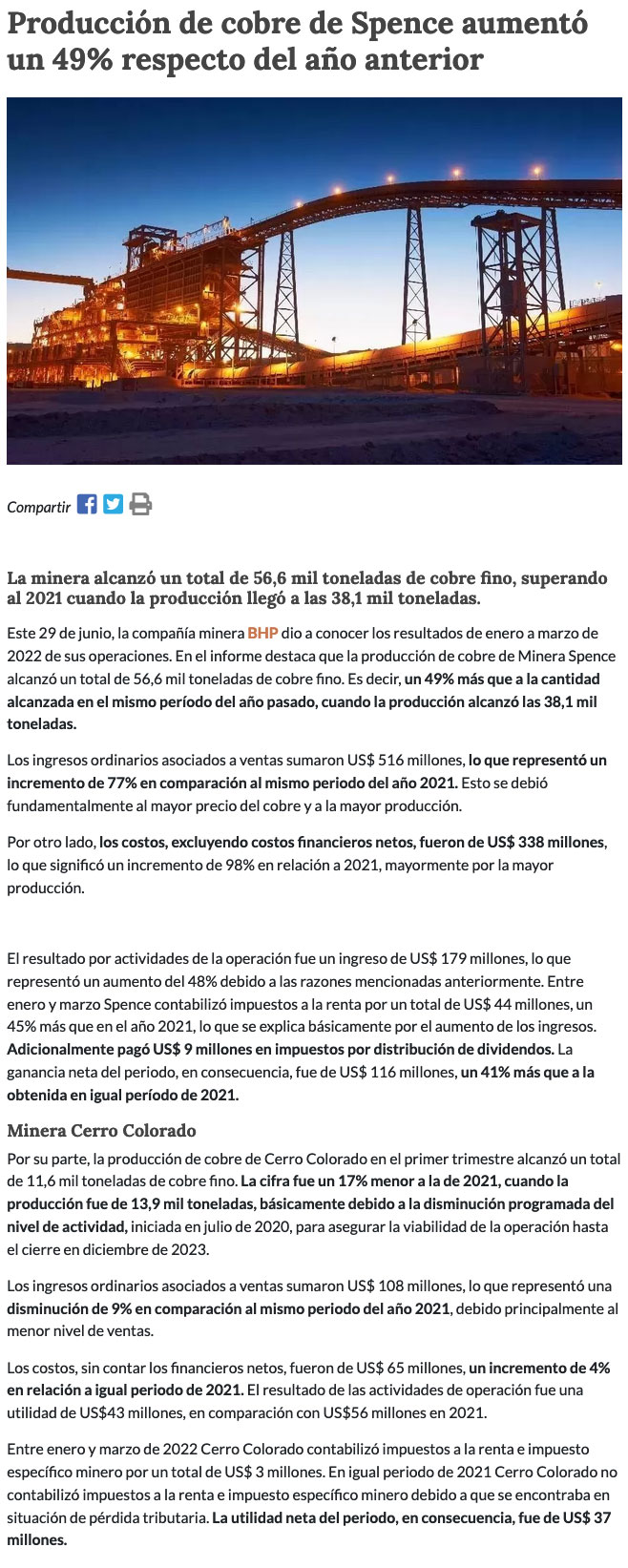 Producción de cobre de Spence aumentó un 49% respecto del año anterior

Compartir

La minera alcanzó un total de 56,6 mil toneladas de cobre fino, superando al 2021 cuando la producción llegó a las 38,1 mil toneladas.

Este 29 de junio, la compañía minera BHP dio a conocer los resultados de enero a marzo de 2022 de sus operaciones. En el informe destaca que la producción de cobre de Minera Spence alcanzó un total de 56,6 mil toneladas de cobre fino. Es decir, un 49% más que a la cantidad alcanzada en el mismo período del año pasado, cuando la producción alcanzó las 38,1 mil toneladas.

Los ingresos ordinarios asociados a ventas sumaron US$ 516 millones, lo que representó un incremento de 77% en comparación al mismo periodo del año 2021. Esto se debió fundamentalmente al mayor precio del cobre y a la mayor producción.

Por otro lado, los costos, excluyendo costos financieros netos, fueron de US$ 338 millones, lo que significó un incremento de 98% en relación a 2021, mayormente por la mayor producción.

El resultado por actividades de la operación fue un ingreso de US$ 179 millones, lo que representó un aumento del 48% debido a las razones mencionadas anteriormente. Entre enero y marzo Spence contabilizó impuestos a la renta por un total de US$ 44 millones, un 45% más que en el año 2021, lo que se explica básicamente por el aumento de los ingresos. Adicionalmente pagó US$ 9 millones en impuestos por distribución de dividendos. La ganancia neta del periodo, en consecuencia, fue de US$ 116 millones, un 41% más que a la obtenida en igual período de 2021.

Minera Cerro Colorado

Por su parte, la producción de cobre de Cerro Colorado en el primer trimestre alcanzó un total de 11,6 mil toneladas de cobre fino. La cifra fue un 17% menor a la de 2021, cuando la producción fue de 13,9 mil toneladas, básicamente debido a la disminución programada del nivel de actividad, iniciada en julio de 2020, para asegurar la viabilidad de la operación hasta el cierre en diciembre de 2023.

Los ingresos ordinarios asociados a ventas sumaron US$ 108 millones, lo que representó una disminución de 9% en comparación al mismo periodo del año 2021, debido principalmente al menor nivel de ventas.

Los costos, sin contar los financieros netos, fueron de US$ 65 millones, un incremento de 4% en relación a igual periodo de 2021. El resultado de las actividades de operación fue una utilidad de US$43 millones, en comparación con US$56 millones en 2021.

Entre enero y marzo de 2022 Cerro Colorado contabilizó impuestos a la renta e impuesto específico minero por un total de US$ 3 millones. En igual periodo de 2021 Cerro Colorado no contabilizó impuestos a la renta e impuesto específico minero debido a que se encontraba en situación de pérdida tributaria. La utilidad neta del periodo, en consecuencia, fue de US$ 37 millones.